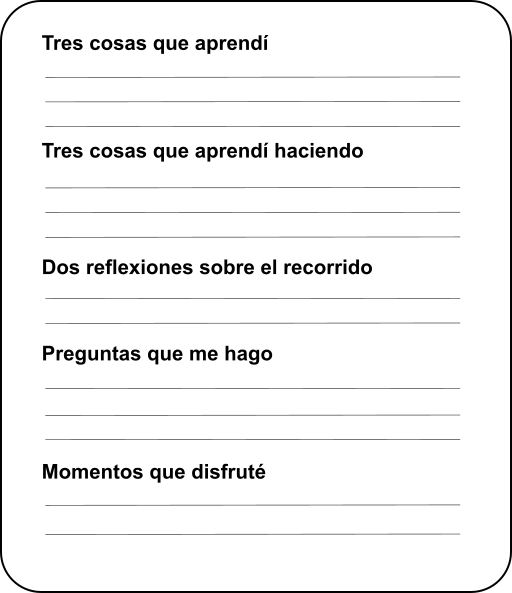 Tres cosas que aprendí

Tres cosas que aprendí haciendo

Dos reflexiones sobre el recorrido

Preguntas que me hago

Momentos que disfruté